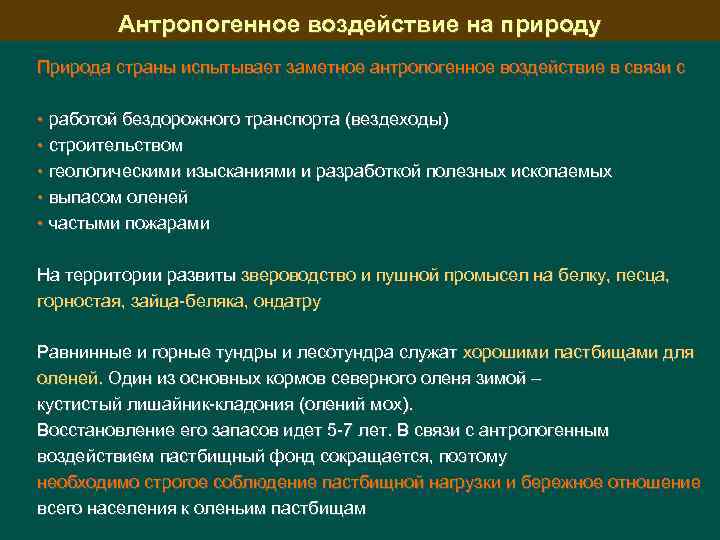 Антропогенное воздействие на природу

Природа страны испытывает заметное антропогенное воздействие в связи с

• работой бездорожного транспорта (вездеходы)
• строительством
• геологическими изысканиями и разработкой полезных ископаемых
• выпасом оленей
• частыми пожарами

На территории развиты звероводство и пушной промысел на белку, песца, горностая, зайца-беляка, ондатру

Равнинные и горные тундры и лесотундра служат хорошими пастбищами для оленей. Один из основных кормов северного оленя зимой – кустистый лишайник-кладония (олений мох).
Восстановление его запасов идет 5-7 лет. В связи с антропогенным воздействием пастбищный фонд сокращается, поэтому необходимо строгое соблюдение пастбищной нагрузки и бережное отношение всего населения к оленьим пастбищам